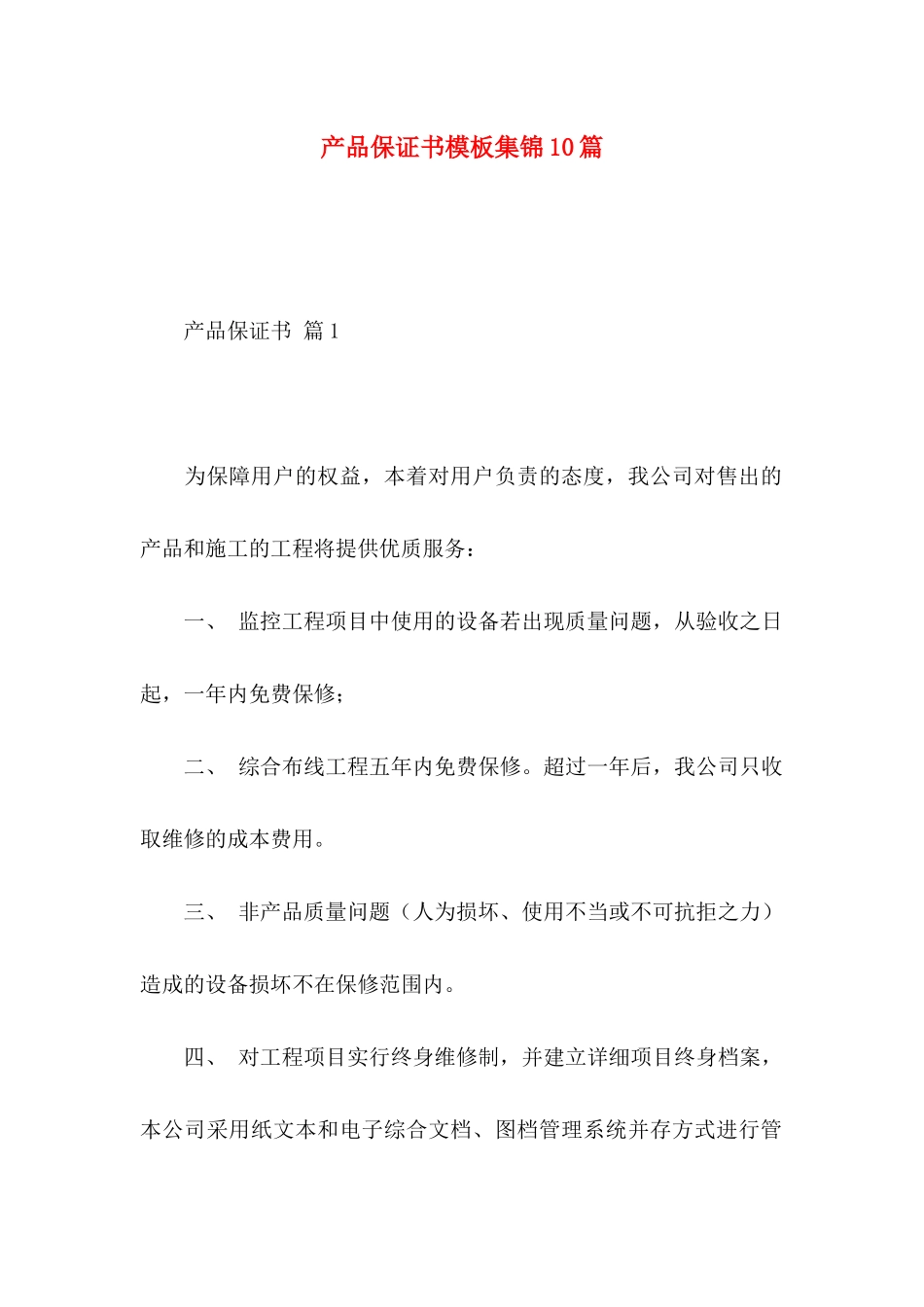 产品保证书模板集锦10篇

产品保证书 篇1

为保障用户的权益，本着对用户负责的态度，我公司对售出的产品和施工的工程将提供优质服务：

一、 监控工程项目中使用的设备若出现质量问题，从验收之日起，一年内免费保修；

二、 综合布线工程五年内免费保修。超过一年后，我公司只收取维修的成本费用。

三、 非产品质量问题（人为损坏、使用不当或不可抗拒之力）造成的设备损坏不在保修范围内。

四、 对工程项目实行终身维修制，并建立详细项目终身档案，本公司采用纸文本和电子综合文档、图档管理系统并存方式进行管